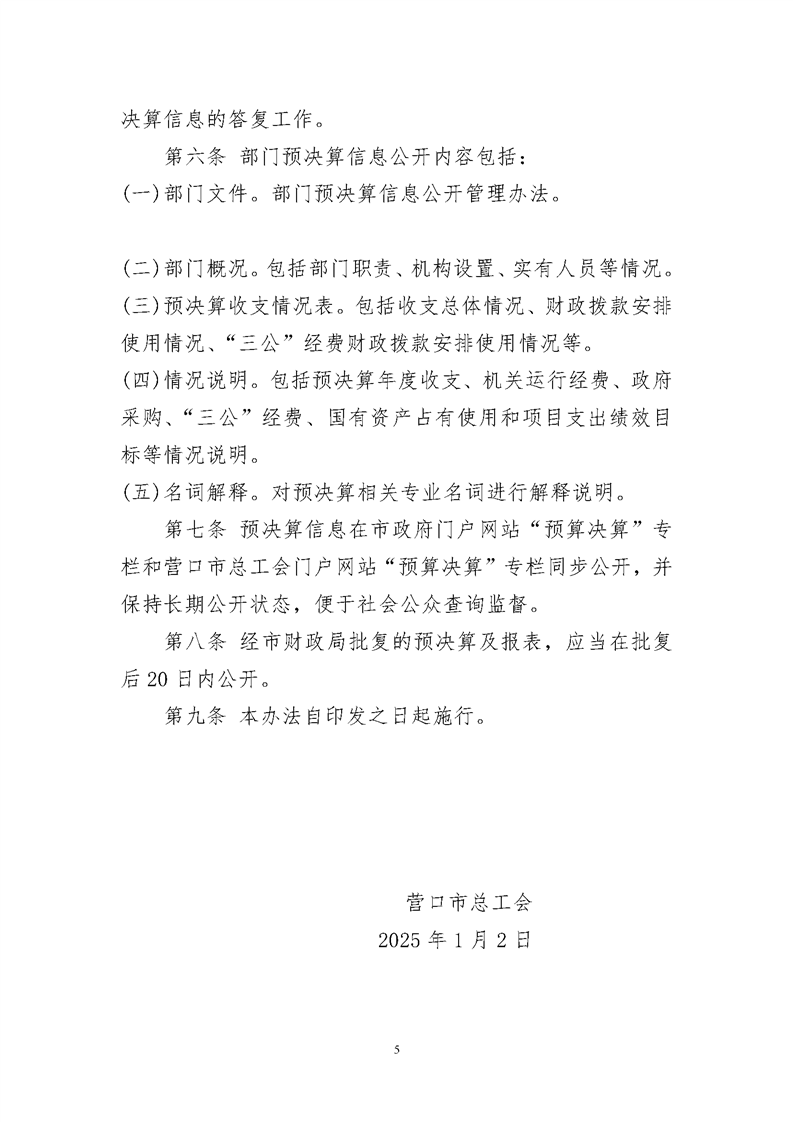 决算信息的答复工作。

第六条 部门预决算信息公开内容包括：

(一)部门文件。部门预决算信息公开管理办法。

(二)部门概况。包括部门职责、机构设置、实有人员等情况。

(三)预决算收支情况表。包括收支总体情况、财政拨款安排使用情况、“三公”经费财政拨款安排使用情况等。

(四)情况说明。包括预决算年度收支、机关运行经费、政府采购、“三公”经费、国有资产占有使用和项目支出绩效目标等情况说明。

(五)名词解释。对预决算相关专业名词进行解释说明。

第七条 预决算信息在市政府门户网站“预算决算”专栏和营口市总工会门户网站“预算决算”专栏同步公开，并保持长期公开状态，便于社会公众查询监督。

第八条 经市财政局批复的预决算及报表，应当在批复后20日内公开。

第九条 本办法自印发之日起施行。

营口市总工会

2025年1月2日

5